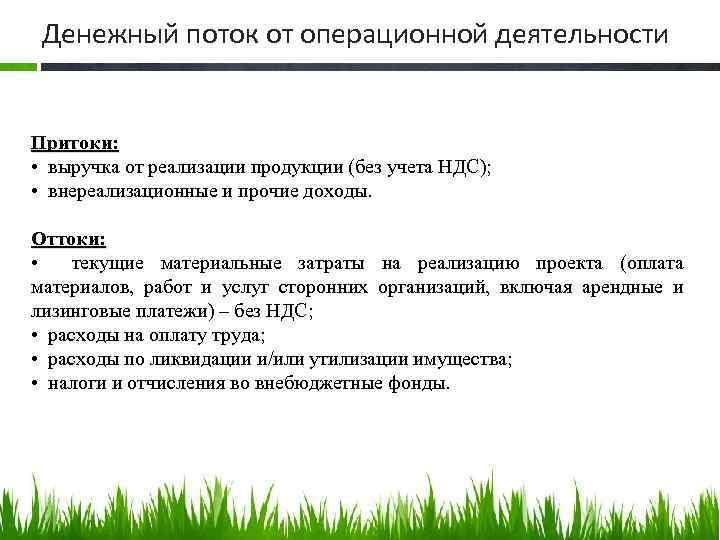 Денежный поток от операционной деятельности

Притоки:
• выручка от реализации продукции (без учета НДС);
• внереализационные и прочие доходы.

Оттоки:
• текущие материальные затраты на реализацию проекта (оплата материалов, работ и услуг сторонних организаций, включая арендные и лизинговые платежи) – без НДС;
• расходы на оплату труда;
• расходы по ликвидации и/или утилизации имущества;
• налоги и отчисления во внебюджетные фонды.